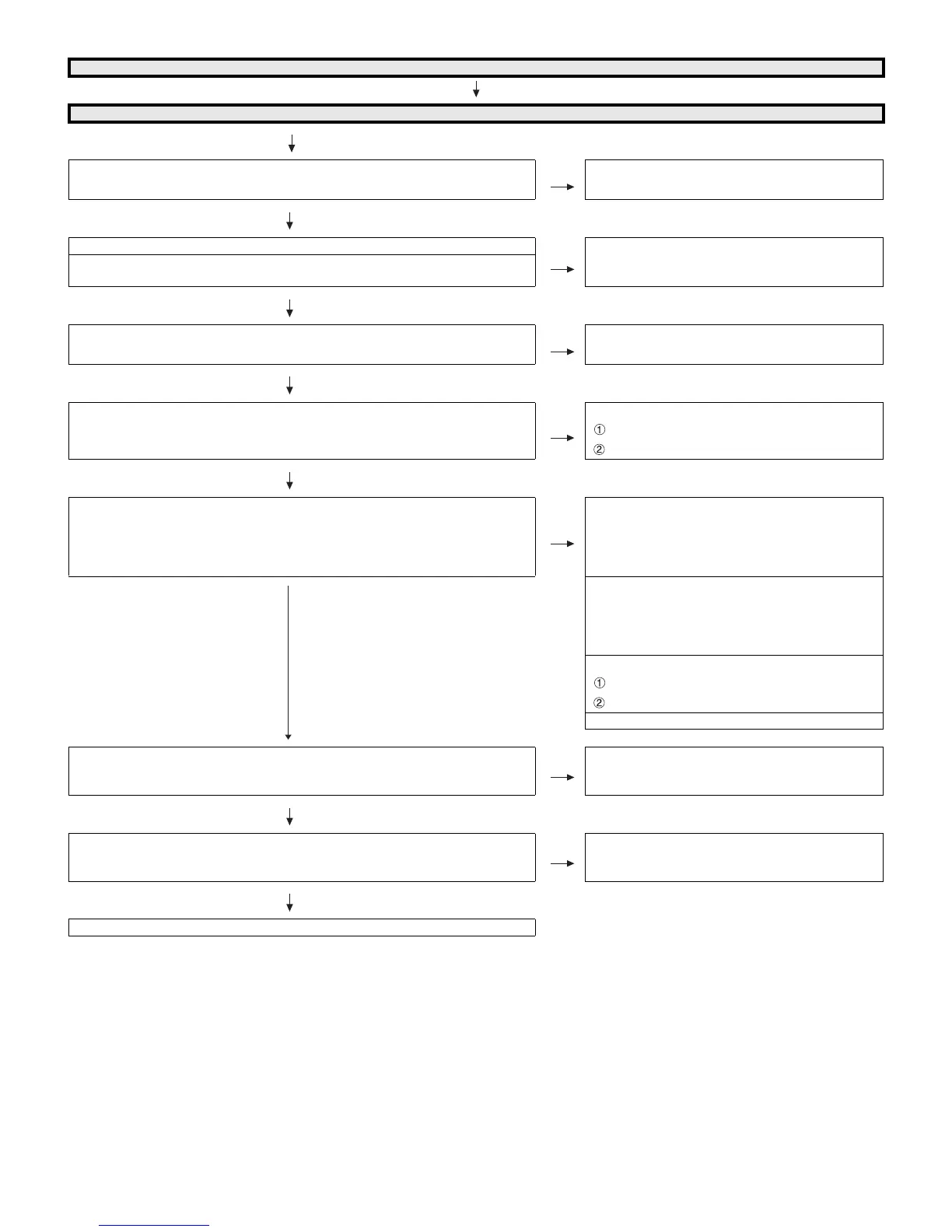 ①
②
①
②